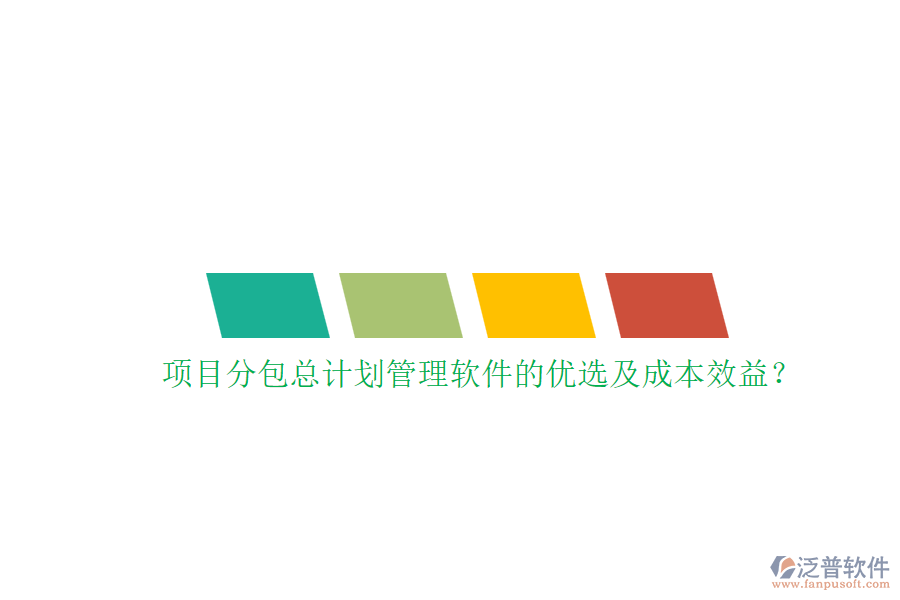 项目分包总计划管理软件的优选及成本效益？

泛普软件
www.fanpusoft.com